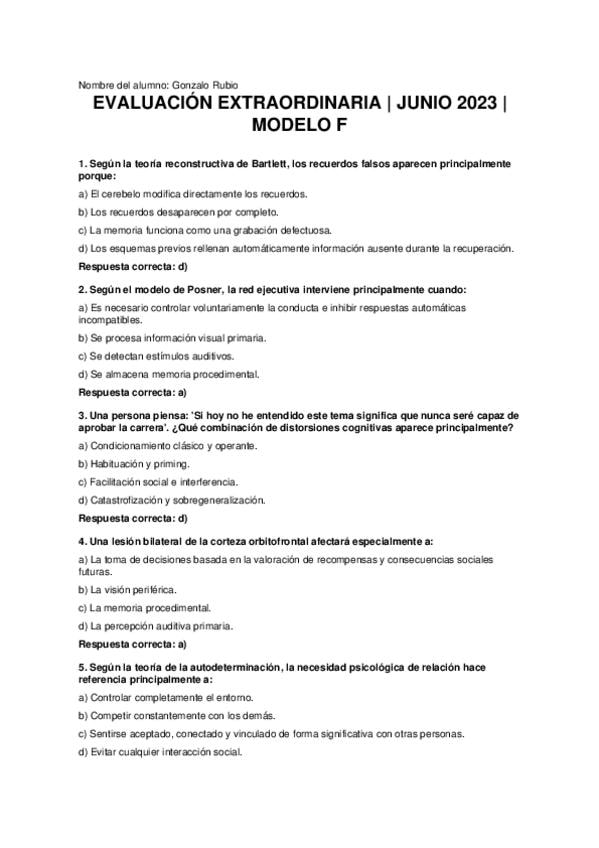 Nombre del alumno: Gonzalo Rubio

EVALUACIÓN EXTRAORDINARIA | JUNIO 2023 | MODELO F

1. Según la teoría reconstructiva de Bartlett, los recuerdos falsos aparecen principalmente porque:

a) El cerebelo modifica directamente los recuerdos.

b) Los recuerdos desaparecen por completo.

c) La memoria funciona como una grabación defectuosa.

d) Los esquemas previos rellenan automáticamente información ausente durante la recuperación.

Respuesta correcta: d)

2. Según el modelo de Posner, la red ejecutiva interviene principalmente cuando:

a) Es necesario controlar voluntariamente la conducta e inhibir respuestas automáticas incompatibles.

b) Se procesa información visual primaria.

c) Se detectan estímulos auditivos.

d) Se almacena memoria procedimental.

Respuesta correcta: a)

3. Una persona piensa: 'Si hoy no he entendido este tema significa que nunca seré capaz de aprobar la carrera'. ¿Qué combinación de distorsiones cognitivas aparece principalmente?

a) Condicionamiento clásico y operante.

b) Habituación y priming.

c) Facilitación social e interferencia.

d) Catastrofización y sobregeneralización.

Respuesta correcta: d)

4. Una lesión bilateral de la corteza orbitofrontal afectará especialmente a:

a) La toma de decisiones basada en la valoración de recompensas y consecuencias sociales futuras.

b) La visión periférica.

c) La memoria procedimental.

d) La percepción auditiva primaria.

Respuesta correcta: a)

5. Según la teoría de la autodeterminación, la necesidad psicológica de relación hace referencia principalmente a:

a) Controlar completamente el entorno.

b) Competir constantemente con los demás.

c) Sentirse aceptado, conectado y vinculado de forma significativa con otras personas.

d) Evitar cualquier interacción social.